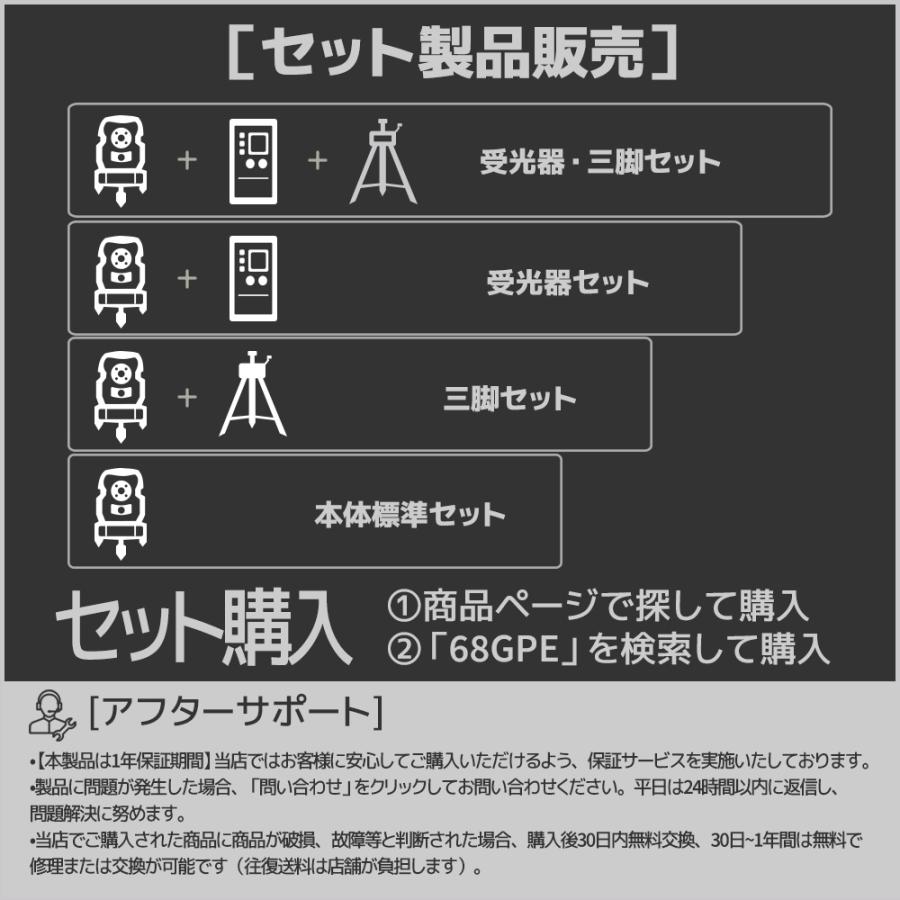 [セット製品販売]

+ + 受光器・三脚セット

+ 受光器セット

+ 三脚セット

本体標準セット

セット購入 ①商品ページで探して購入
②「68GPE」を検索して購入

[アフターサポート]

•【本製品は1年保証期間】当店ではお客様に安心してご購入いただけるよう、保証サービスを実施いたしております。
•製品に問題が発生した場合、「問い合わせ」をクリックしてお問い合わせください。平日は24時間以内に返信し、問題解決に努めます。
•当店でご購入された商品に商品が破損、故障等と判断された場合、購入後30日内無料交換、30日~1年間は無料で修理または交換が可能です（往復送料は店舗が負担します）。